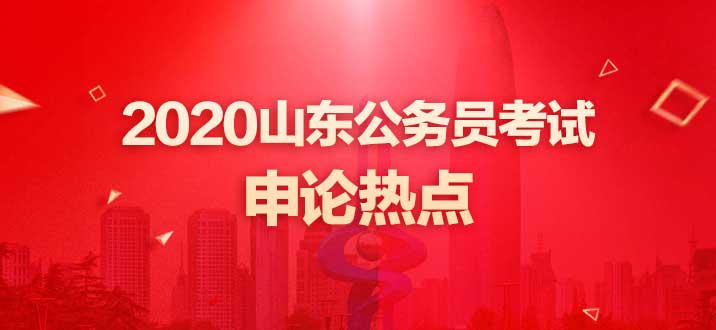 2020山东公务员考试
申论热点